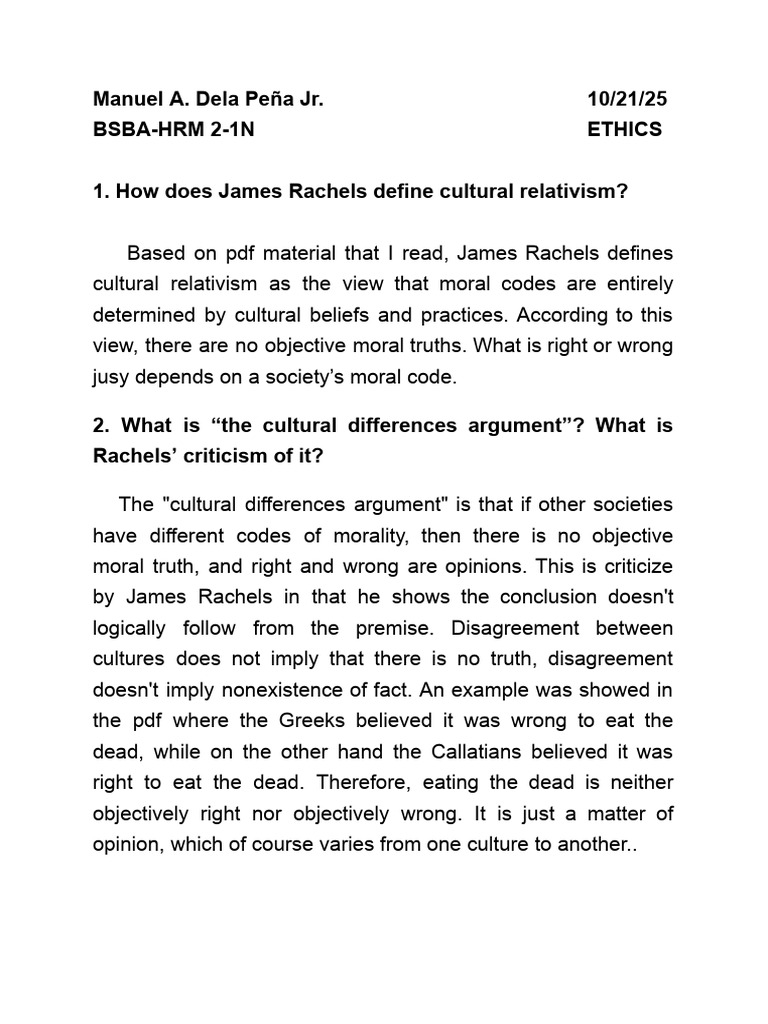 Manuel A. Dela Peña Jr. 10/21/25
BSBA-HRM 2-1N ETHICS

1. How does James Rachels define cultural relativism?

Based on pdf material that I read, James Rachels defines cultural relativism as the view that moral codes are entirely determined by cultural beliefs and practices. According to this view, there are no objective moral truths. What is right or wrong jusy depends on a society's moral code.

2. What is "the cultural differences argument"? What is Rachels' criticism of it?

The "cultural differences argument" is that if other societies have different codes of morality, then there is no objective moral truth, and right and wrong are opinions. This is criticize by James Rachels in that he shows the conclusion doesn't logically follow from the premise. Disagreement between cultures does not imply that there is no truth, disagreement doesn't imply nonexistence of fact. An example was showed in the pdf where the Greeks believed it was wrong to eat the dead, while on the other hand the Callatians believed it was right to eat the dead. Therefore, eating the dead is neither objectively right nor objectively wrong. It is just a matter of opinion, which of course varies from one culture to another..